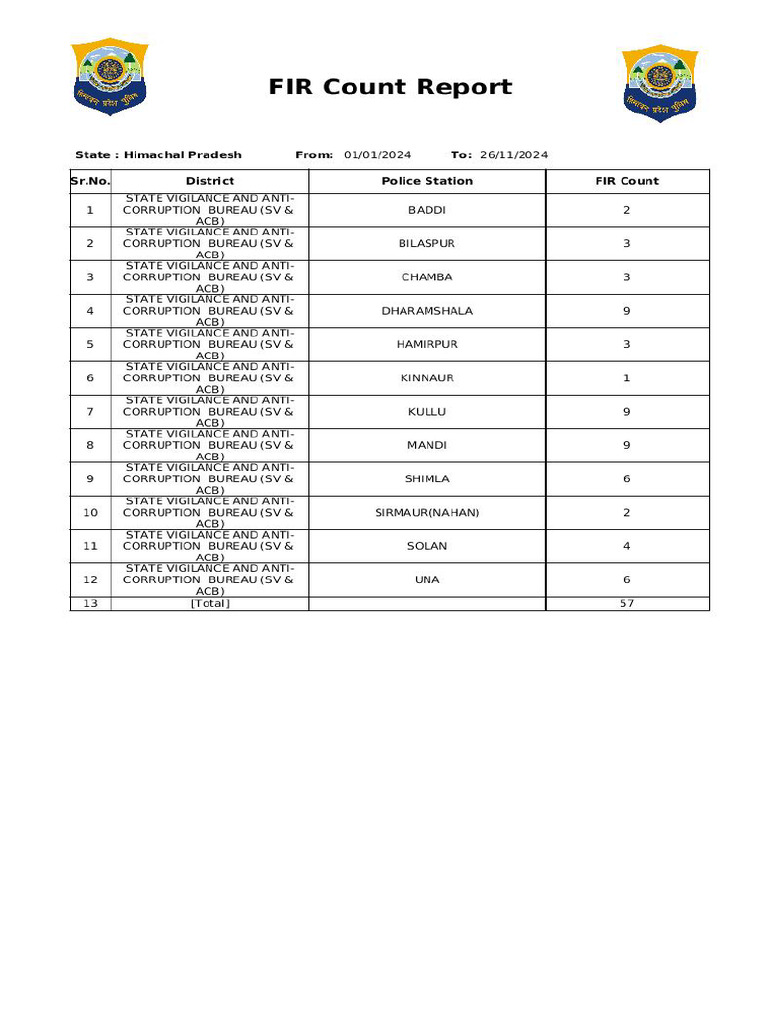 हिमाचल प्रदेश पुलिस

FIR Count Report

हिमाचल प्रदेश पुलिस

State : Himachal Pradesh From: 01/01/2024 To: 26/11/2024

| Sr.No. | District | Police Station | FIR Count |
|---|---|---|---|
| 1 | STATE VIGILANCE AND ANTI-CORRUPTION BUREAU (SV & ACB) | BADDI | 2 |
| 2 | STATE VIGILANCE AND ANTI-CORRUPTION BUREAU (SV & ACB) | BILASPUR | 3 |
| 3 | STATE VIGILANCE AND ANTI-CORRUPTION BUREAU (SV & ACB) | CHAMBA | 3 |
| 4 | STATE VIGILANCE AND ANTI-CORRUPTION BUREAU (SV & ACB) | DHARAMSHALA | 9 |
| 5 | STATE VIGILANCE AND ANTI-CORRUPTION BUREAU (SV & ACB) | HAMIRPUR | 3 |
| 6 | STATE VIGILANCE AND ANTI-CORRUPTION BUREAU (SV & ACB) | KINNAUR | 1 |
| 7 | STATE VIGILANCE AND ANTI-CORRUPTION BUREAU (SV & ACB) | KULLU | 9 |
| 8 | STATE VIGILANCE AND ANTI-CORRUPTION BUREAU (SV & ACB) | MANDI | 9 |
| 9 | STATE VIGILANCE AND ANTI-CORRUPTION BUREAU (SV & ACB) | SHIMLA | 6 |
| 10 | STATE VIGILANCE AND ANTI-CORRUPTION BUREAU (SV & ACB) | SIRMAUR(NAHAN) | 2 |
| 11 | STATE VIGILANCE AND ANTI-CORRUPTION BUREAU (SV & ACB) | SOLAN | 4 |
| 12 | STATE VIGILANCE AND ANTI-CORRUPTION BUREAU (SV & ACB) | UNA | 6 |
| 13 | [Total] | | 57 |